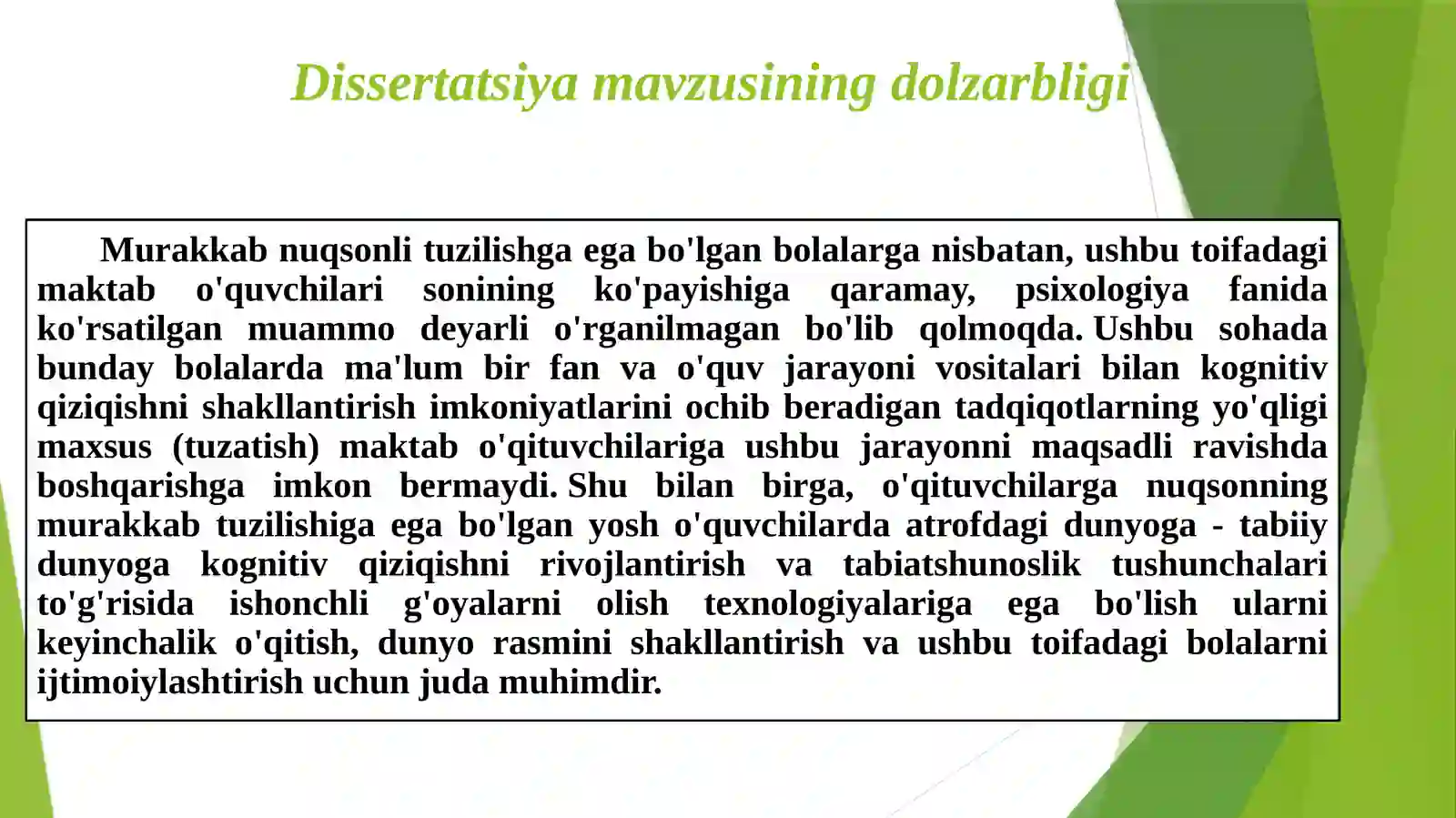 Dissertatsiya mavzusining dolzarbligi

Murakkab nuqsonli tuzilishga ega bo'lgan bolalarga nisbatan, ushbu toifadagi maktab o'quvchilari sonining ko'payishiga qaramay, psixologiya fanida ko'rsatilgan muammo deyarli o'rganilmagan bo'lib qolmoqda. Ushbu sohada bunday bolalarda ma'lum bir fan va o'quv jarayoni vositalari bilan kognitiv qiziqishni shakllantirish imkoniyatlarini ochib beradigan tadqiqotlarning yo'qligi maxsus (tuzatish) maktab o'qituvchilariga ushbu jarayonni maqsadli ravishda boshqarishga imkon bermaydi. Shu bilan birga, o'qituvchilarga nuqsonning murakkab tuzilishiga ega bo'lgan yosh o'quvchilarda atrofdagi dunyoga - tabiiy dunyoga kognitiv qiziqishni rivojlantirish va tabiatshunoslik tushunchalari to'g'risida ishonchli g'oyalarni olish texnologiyalariga ega bo'lish ularni keyinchalik o'qitish, dunyo rasmini shakllantirish va ushbu toifadagi bolalarni ijtimoiylashtirish uchun juda muhimdir.